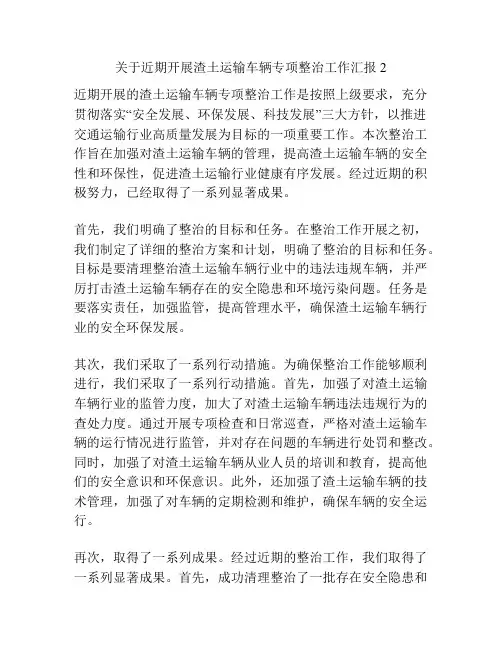 关于近期开展渣土运输车辆专项整治工作汇报 2

近期开展的渣土运输车辆专项整治工作是按照上级要求，充分贯彻落实“安全发展、环保发展、科技发展”三大方针，以推进交通运输行业高质量发展为目标的一项重要工作。本次整治工作旨在加强对渣土运输车辆的管理，提高渣土运输车辆的安全性和环保性，促进渣土运输行业健康有序发展。经过近期的积极努力，已经取得了一系列显著成果。

首先，我们明确了整治的目标和任务。在整治工作开展之初，我们制定了详细的整治方案和计划，明确了整治的目标和任务。目标是要清理整治渣土运输车辆行业中的违法违规车辆，并严厉打击渣土运输车辆存在的安全隐患和环境污染问题。任务是要落实责任，加强监管，提高管理水平，确保渣土运输车辆行业的安全环保发展。

其次，我们采取了一系列行动措施。为确保整治工作能够顺利进行，我们采取了一系列行动措施。首先，加强了对渣土运输车辆行业的监管力度，加大了对渣土运输车辆违法违规行为的查处力度。通过开展专项检查和日常巡查，严格对渣土运输车辆的运行情况进行监管，并对存在问题的车辆进行处罚和整改。同时，加强了对渣土运输车辆从业人员的培训和教育，提高他们的安全意识和环保意识。此外，还加强了渣土运输车辆的技术管理，加强了对车辆的定期检测和维护，确保车辆的安全运行。

再次，取得了一系列成果。经过近期的整治工作，我们取得了一系列显著成果。首先，成功清理整治了一批存在安全隐患和